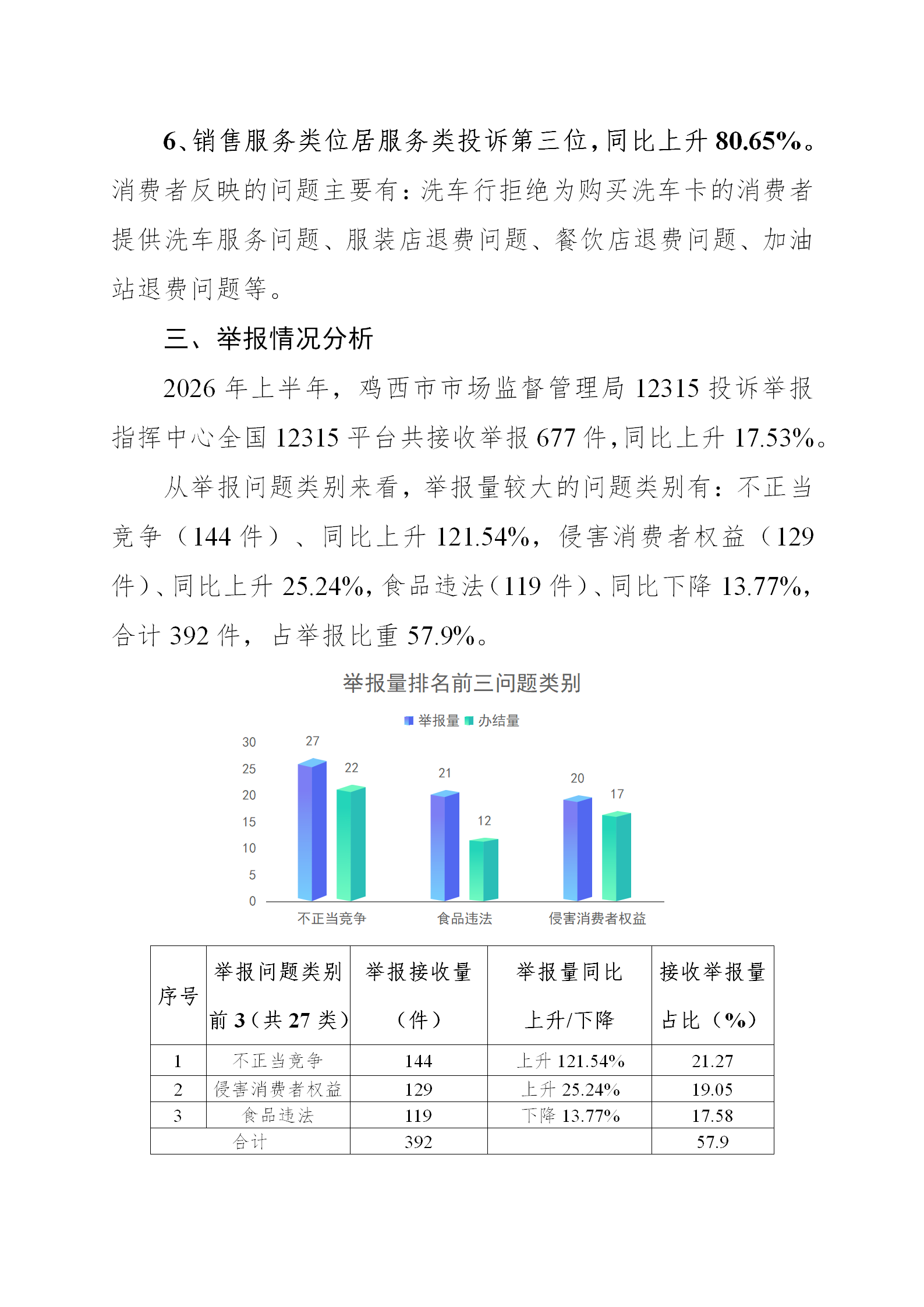 6、销售服务类位居服务类投诉第三位，同比上升 80.65%。消费者反映的问题主要有：洗车行拒绝为购买洗车卡的消费者提供洗车服务问题、服装店退费问题、餐饮店退费问题、加油站退费问题等。

三、举报情况分析

2026 年上半年，鸡西市市场监督管理局 12315 投诉举报指挥中心全国 12315 平台共接收举报 677 件，同比上升 17.53%。

从举报问题类别来看，举报量较大的问题类别有：不正当竞争（144 件）、同比上升 121.54%，侵害消费者权益（129 件）、同比上升 25.24%，食品违法（119 件）、同比下降 13.77%，合计 392 件，占举报比重 57.9%。

举报量排名前三问题类别

举报量 办结量

30
25
20
15
10
5
0

27 22 21 12 20 17

不正当竞争 食品违法 侵害消费者权益

| 序号 | 举报问题类别前 3（共 27 类） | 举报接收量（件） | 举报量同比上升/下降 | 接收举报量占比（%） |
|---|---|---|---|---|
| 1 | 不正当竞争 | 144 | 上升 121.54% | 21.27 |
| 2 | 侵害消费者权益 | 129 | 上升 25.24% | 19.05 |
| 3 | 食品违法 | 119 | 下降 13.77% | 17.58 |
| 合计 | | 392 | | 57.9 |